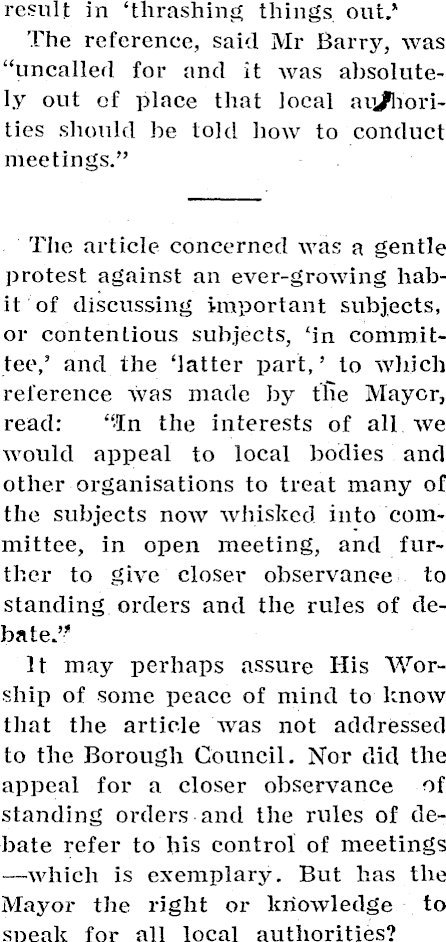 result in 'thrashing things out.'

The reference, said Mr Barry, was "uncalled for and it was absolutely out of place that local authorities should be told how to conduct meetings."

The article concerned was a gentle protest against an ever-growing habit of discussing important subjects, or contentious subjects, 'in committee,' and the 'latter part,' to which reference was made by the Mayor, read: "In the interests of all we would appeal to local bodies and other organisations to treat many of the subjects now whisked into committee, in open meeting, and further to give closer observance to standing orders and the rules of debate."

It may perhaps assure His Worship of some peace of mind to know that the article was not addressed to the Borough Council. Nor did the appeal for a closer observance of standing orders and the rules of debate refer to his control of meetings —which is exemplary. But has the Mayor the right or knowledge to speak for all local authorities?